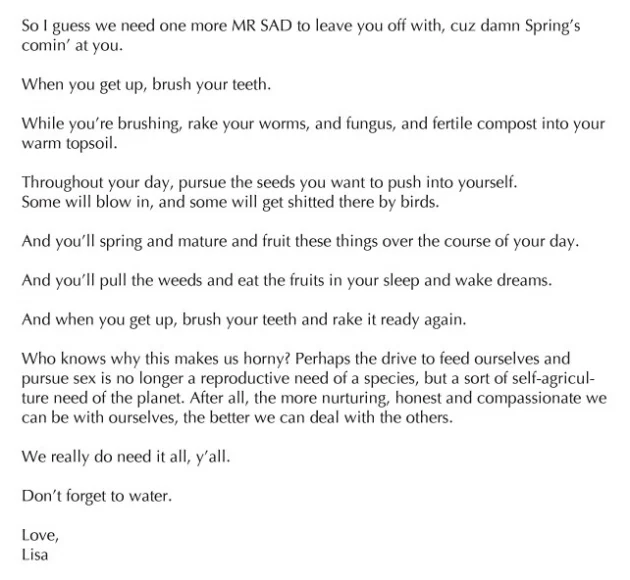 So I guess we need one more MR SAD to leave you off with, cuz damn Spring's comin' at you.

When you get up, brush your teeth.

While you're brushing, rake your worms, and fungus, and fertile compost into your warm topsoil.

Throughout your day, pursue the seeds you want to push into yourself.
Some will blow in, and some will get shitted there by birds.

And you'll spring and mature and fruit these things over the course of your day.

And you'll pull the weeds and eat the fruits in your sleep and wake dreams.

And when you get up, brush your teeth and rake it ready again.

Who knows why this makes us horny? Perhaps the drive to feed ourselves and pursue sex is no longer a reproductive need of a species, but a sort of self-agriculture need of the planet. After all, the more nurturing, honest and compassionate we can be with ourselves, the better we can deal with the others.

We really do need it all, y'all.

Don't forget to water.

Love,
Lisa